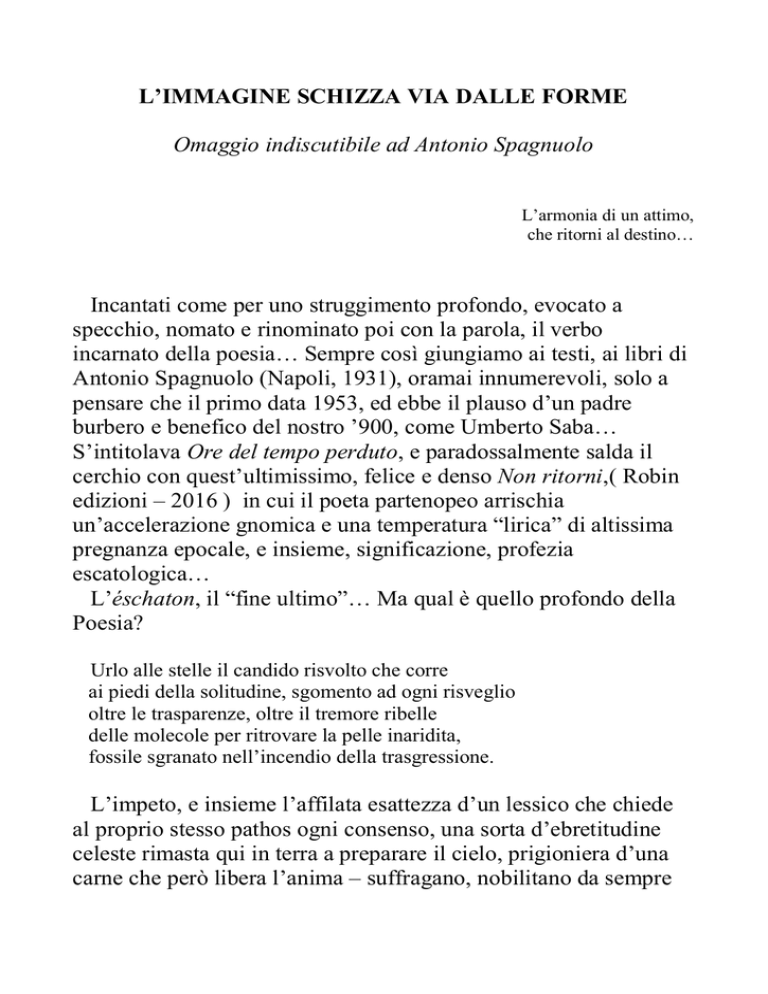 L’IMMAGINE SCHIZZA VIA DALLE FORME

Omaggio indiscutibile ad Antonio Spagnuolo

L’armonia di un attimo,
che ritorni al destino…

Incantati come per uno struggimento profondo, evocato a specchio, nomato e rinominato poi con la parola, il verbo incarnato della poesia… Sempre così giungiamo ai testi, ai libri di Antonio Spagnuolo (Napoli, 1931), oramai innumerevoli, solo a pensare che il primo data 1953, ed ebbe il plauso d’un padre burbero e benefico del nostro ’900, come Umberto Saba… S’intitolava Ore del tempo perduto, e paradossalmente salda il cerchio con quest’ultimissimo, felice e denso Non ritorni,( Robin edizioni – 2016 ) in cui il poeta partenopeo arrischia un’accelerazione gnomica e una temperatura “lirica” di altissima pregnanza epocale, e insieme, significazione, profezia escatologica…
L’éschaton, il “fine ultimo”… Ma qual è quello profondo della Poesia?

Urlo alle stelle il candido risvolto che corre
ai piedi della solitudine, sgomento ad ogni risveglio
oltre le trasparenze, oltre il tremore ribelle
delle molecole per ritrovare la pelle inaridita,
fossile sgranato nell’incendio della trasgressione.

L’impeto, e insieme l’affilata esattezza d’un lessico che chiede al proprio stesso pathos ogni consenso, una sorta d’ebretitudine celeste rimasta qui in terra a preparare il cielo, prigioniera d’una carne che però libera l’anima – suffragano, nobilitano da sempre